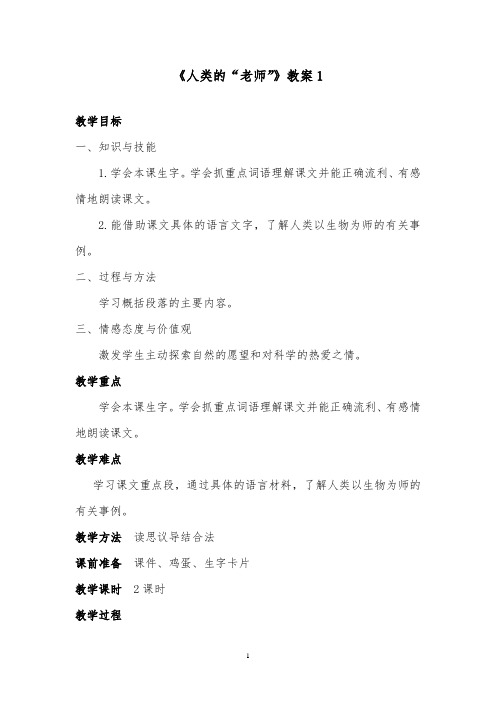 《人类的“老师”》教案 1

教学目标

一、知识与技能

1. 学会本课生字。学会抓重点词语理解课文并能正确流利、有感情地朗读课文。

2. 能借助课文具体的语言文字，了解人类以生物为师的有关事例。

二、过程与方法

学习概括段落的主要内容。

三、情感态度与价值观

激发学生主动探索自然的愿望和对科学的热爱之情。

教学重点

学会本课生字。学会抓重点词语理解课文并能正确流利、有感情地朗读课文。

教学难点

学习课文重点段，通过具体的语言材料，了解人类以生物为师的有关事例。

教学方法 读思议导结合法

课前准备 课件、鸡蛋、生字卡片

教学课时 2 课时

教学过程

1